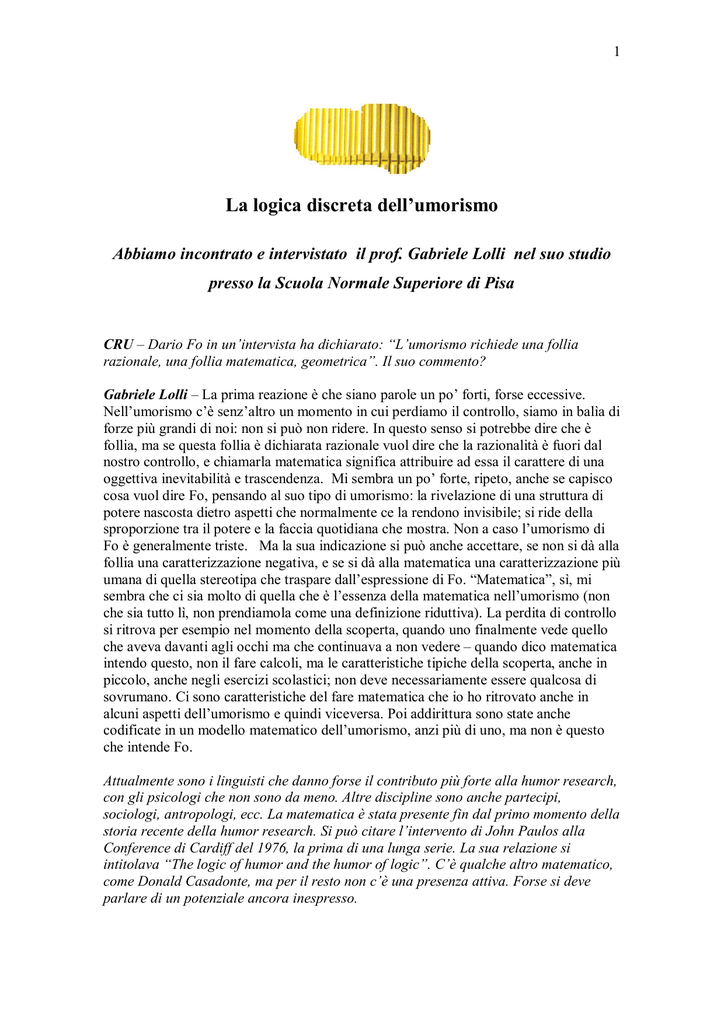 1

La logica discreta dell’umorismo

Abbiamo incontrato e intervistato il prof. Gabriele Lolli nel suo studio presso la Scuola Normale Superiore di Pisa

CRU – Dario Fo in un’intervista ha dichiarato: “L’umorismo richiede una follia razionale, una follia matematica, geometrica”. Il suo commento?

Gabriele Lolli – La prima reazione è che siano parole un po’ forti, forse eccessive. Nell’umorismo c’è senz’altro un momento in cui perdiamo il controllo, siamo in balìa di forze più grandi di noi: non si può non ridere. In questo senso si potrebbe dire che è follia, ma se questa follia è dichiarata razionale vuol dire che la razionalità è fuori dal nostro controllo, e chiamarla matematica significa attribuire ad essa il carattere di una oggettiva inevitabilità e trascendenza. Mi sembra un po’ forte, ripeto, anche se capisco cosa vuol dire Fo, pensando al suo tipo di umorismo: la rivelazione di una struttura di potere nascosta dietro aspetti che normalmente ce la rendono invisibile; si ride della sproporzione tra il potere e la faccia quotidiana che mostra. Non a caso l’umorismo di Fo è generalmente triste. Ma la sua indicazione si può anche accettare, se non si dà alla follia una caratterizzazione negativa, e se si dà alla matematica una caratterizzazione più umana di quella stereotipa che traspare dall’espressione di Fo. “Matematica”, sì, mi sembra che ci sia molto di quella che è l’essenza della matematica nell’umorismo (non che sia tutto lì, non prendiamola come una definizione riduttiva). La perdita di controllo si ritrova per esempio nel momento della scoperta, quando uno finalmente vede quello che aveva davanti agli occhi ma che continuava a non vedere – quando dico matematica intendo questo, non il fare calcoli, ma le caratteristiche tipiche della scoperta, anche in piccolo, anche negli esercizi scolastici; non deve necessariamente essere qualcosa di sovrumano. Ci sono caratteristiche del fare matematica che io ho ritrovato anche in alcuni aspetti dell’umorismo e quindi viceversa. Poi addirittura sono state anche codificate in un modello matematico dell’umorismo, anzi più di uno, ma non è questo che intende Fo.

Attualmente sono i linguisti che danno forse il contributo più forte alla humor research, con gli psicologi che non sono da meno. Altre discipline sono anche partecipi, sociologi, antropologi, ecc. La matematica è stata presente fin dal primo momento della storia recente della humor research. Si può citare l’intervento di John Paulos alla Conference di Cardiff del 1976, la prima di una lunga serie. La sua relazione si intitolava “The logic of humor and the humor of logic”. C’è qualche altro matematico, come Donald Casadonte, ma per il resto non c’è una presenza attiva. Forse si deve parlare di un potenziale ancora inespresso.